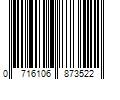 0 716106 873522